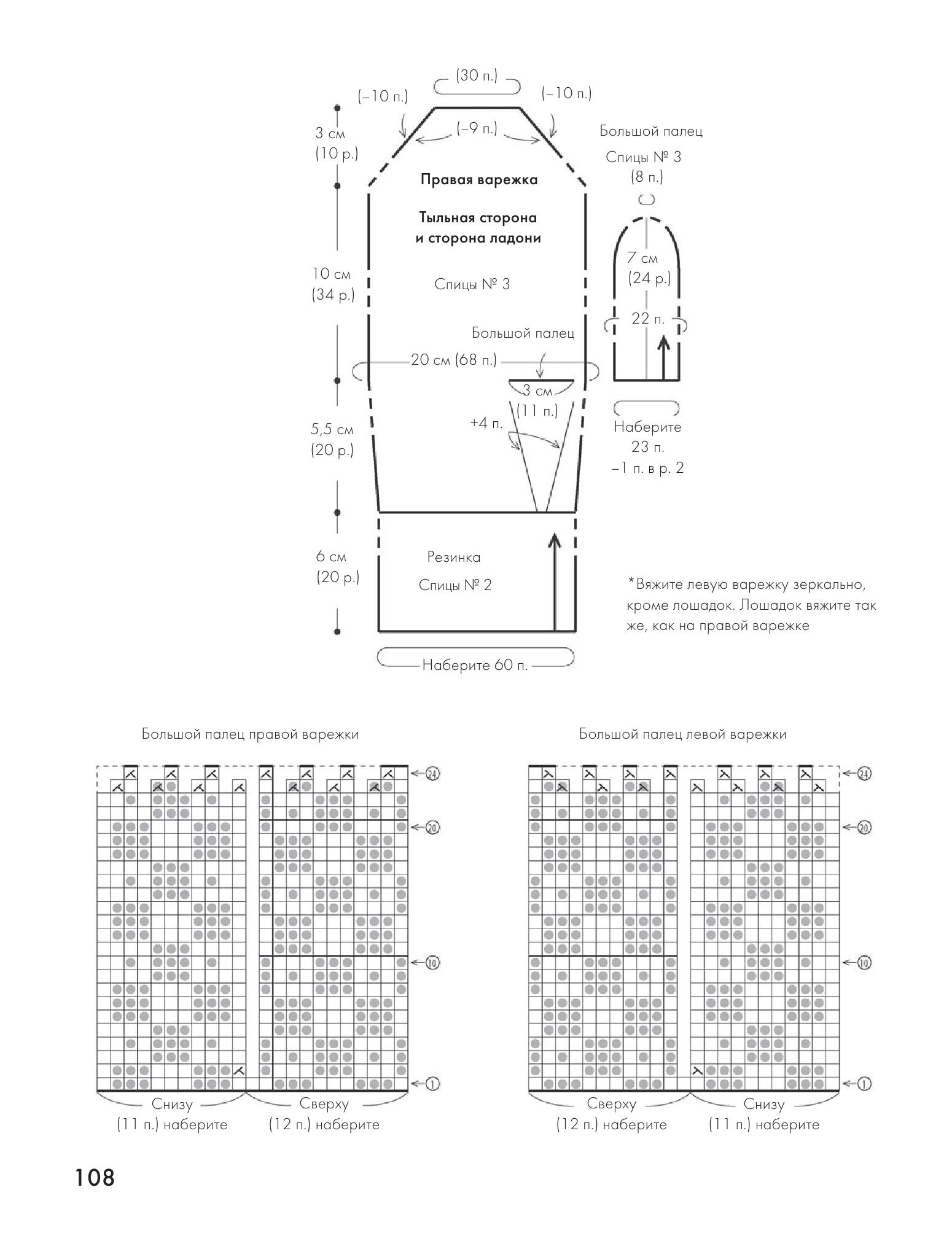 (30 п.)
(–10 п.)
(–10 п.)
(–9 п.)
3 см
(10 р.)
Правая варежка
Тыльная сторона и сторона ладони
10 см
(34 р.)
Спицы № 3
Большой палец
20 см (68 п.)
3 см
(11 п.)
+4 п.
5,5 см
(20 р.)
6 см
(20 р.)
Резинка
Спицы № 2
Наберите 60 п.

Большой палец
Спицы № 3
(8 п.)
7 см
(24 р.)
22 п.
Наберите
23 п.
–1 п. в р. 2

*Вяжите левую варежку зеркально, кроме лошадок. Лошадок вяжите так же, как на правой варежке

Большой палец правой варежки
24
20
10
1
Снизу
(11 п.) наберите
Сверху
(12 п.) наберите

Большой палец левой варежки
24
20
10
1
Сверху
(12 п.) наберите
Снизу
(11 п.) наберите

108